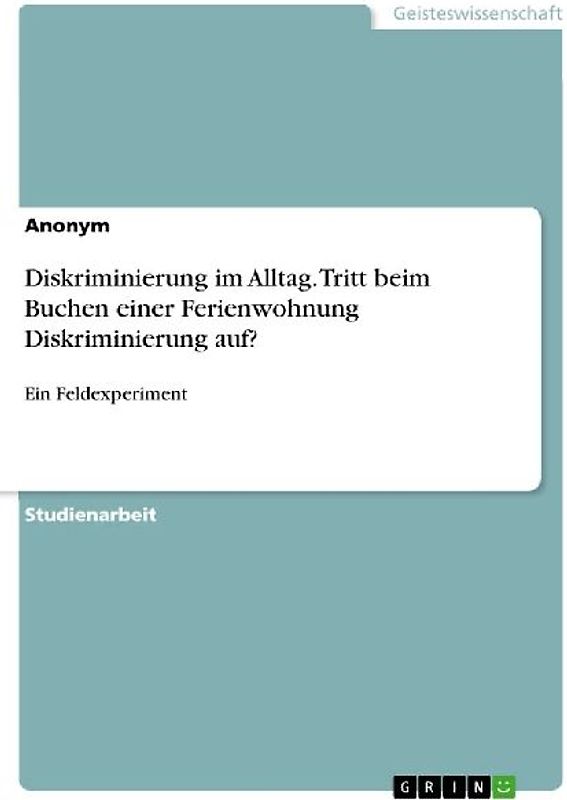 Geisteswissenschaft

Anonym

Diskriminierung im Alltag. Tritt beim Buchen einer Ferienwohnung Diskriminierung auf?

Ein Feldexperiment

Studienarbeit

GRIN